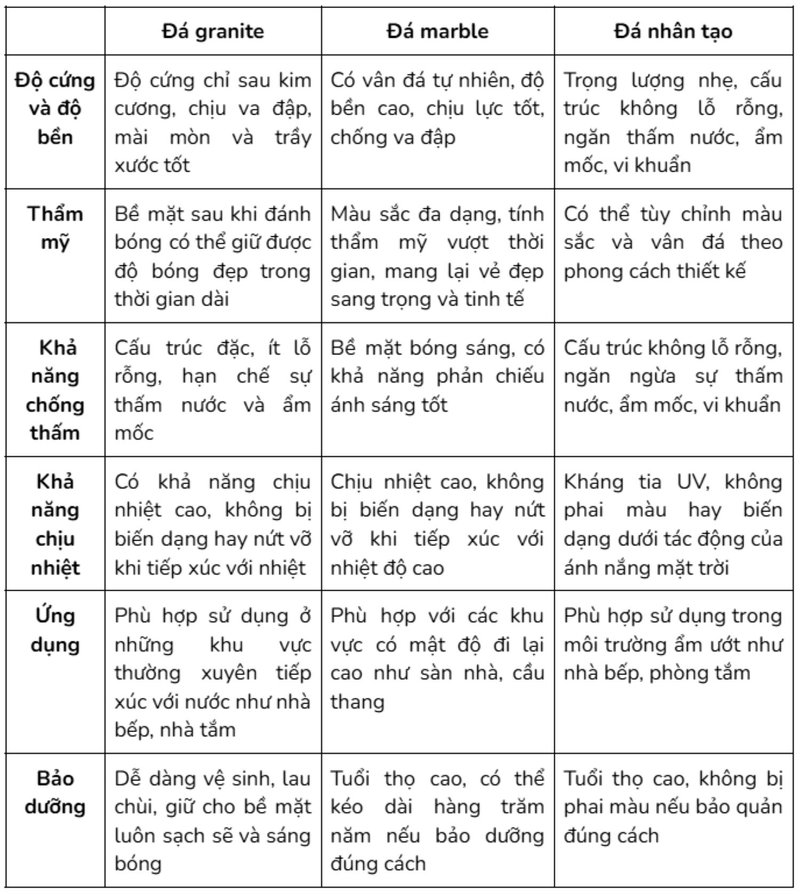 | | Đá granite | Đá marble | Đá nhân tạo |
|---|---|---|---|
| Độ cứng và độ bền | Độ cứng chỉ sau kim cương, chịu va đập, mài mòn và trầy xước tốt | Có vân đá tự nhiên, độ bền cao, chịu lực tốt, chống va đập | Trọng lượng nhẹ, cấu trúc không lỗ rỗng, ngăn thấm nước, ẩm mốc, vi khuẩn |
| Thẩm mỹ | Bề mặt sau khi đánh bóng có thể giữ được độ bóng đẹp trong thời gian dài | Màu sắc đa dạng, tính thẩm mỹ vượt thời gian, mang lại vẻ đẹp sang trọng và tinh tế | Có thể tùy chỉnh màu sắc và vân đá theo phong cách thiết kế |
| Khả năng chống thấm | Cấu trúc đặc, ít lỗ rỗng, hạn chế sự thấm nước và ẩm mốc | Bề mặt bóng sáng, có khả năng phản chiếu ánh sáng tốt | Cấu trúc không lỗ rỗng, ngăn ngừa sự thấm nước, ẩm mốc, vi khuẩn |
| Khả năng chịu nhiệt | Có khả năng chịu nhiệt cao, không bị biến dạng hay nứt vỡ khi tiếp xúc với nhiệt | Chịu nhiệt cao, không bị biến dạng hay nứt vỡ khi tiếp xúc với nhiệt độ cao | Kháng tia UV, không phai màu hay biến dạng dưới tác động của ánh nắng mặt trời |
| Ứng dụng | Phù hợp sử dụng ở những khu vực thường xuyên tiếp xúc với nước như nhà bếp, nhà tắm | Phù hợp với các khu vực có mật độ đi lại cao như sàn nhà, cầu thang | Phù hợp sử dụng trong môi trường ẩm ướt như nhà bếp, phòng tắm |
| Bảo dưỡng | Dễ dàng vệ sinh, lau chùi, giữ cho bề mặt luôn sạch sẽ và sáng bóng | Tuổi thọ cao, có thể kéo dài hàng trăm năm nếu bảo dưỡng đúng cách | Tuổi thọ cao, không bị phai màu nếu bảo quản đúng cách |